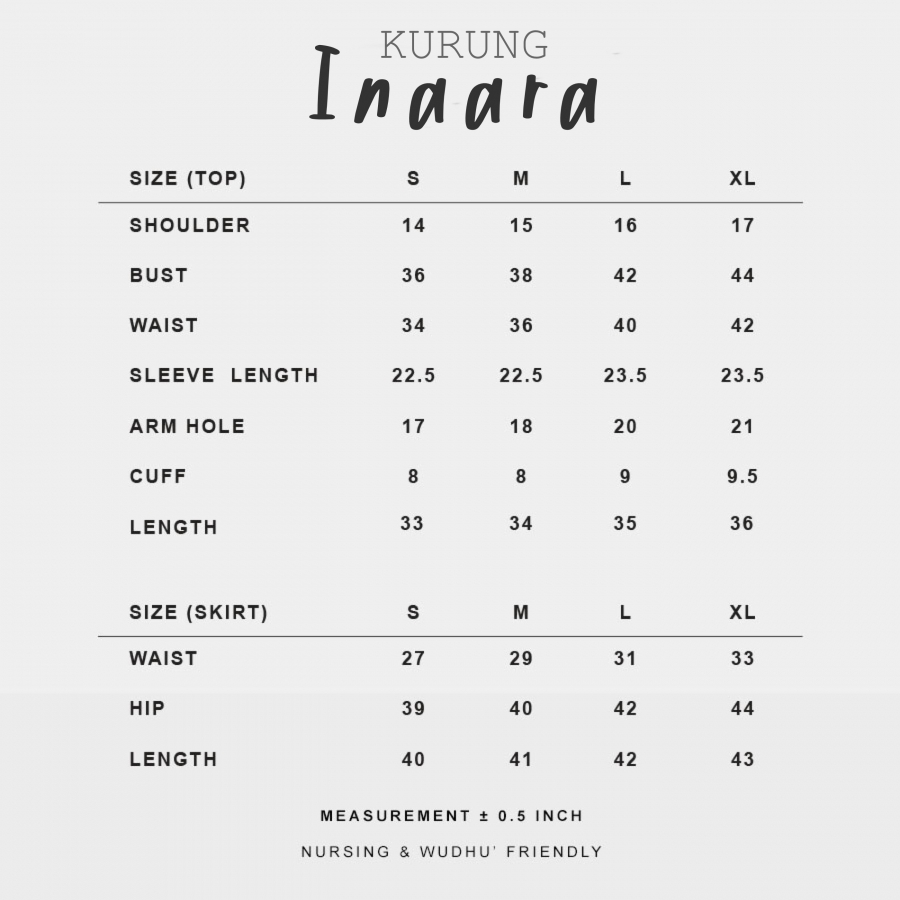 KURUNG
Inaara

| SIZE (TOP) | S | M | L | XL |
|---|---|---|---|---|
| SHOULDER | 14 | 15 | 16 | 17 |
| BUST | 36 | 38 | 42 | 44 |
| WAIST | 34 | 36 | 40 | 42 |
| SLEEVE LENGTH | 22.5 | 22.5 | 23.5 | 23.5 |
| ARM HOLE | 17 | 18 | 20 | 21 |
| CUFF | 8 | 8 | 9 | 9.5 |
| LENGTH | 33 | 34 | 35 | 36 |

| SIZE (SKIRT) | S | M | L | XL |
|---|---|---|---|---|
| WAIST | 27 | 29 | 31 | 33 |
| HIP | 39 | 40 | 42 | 44 |
| LENGTH | 40 | 41 | 42 | 43 |

MEASUREMENT ± 0.5 INCH

NURSING & WUDHU' FRIENDLY